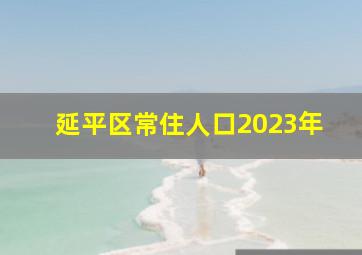 延平区常住人口2023年